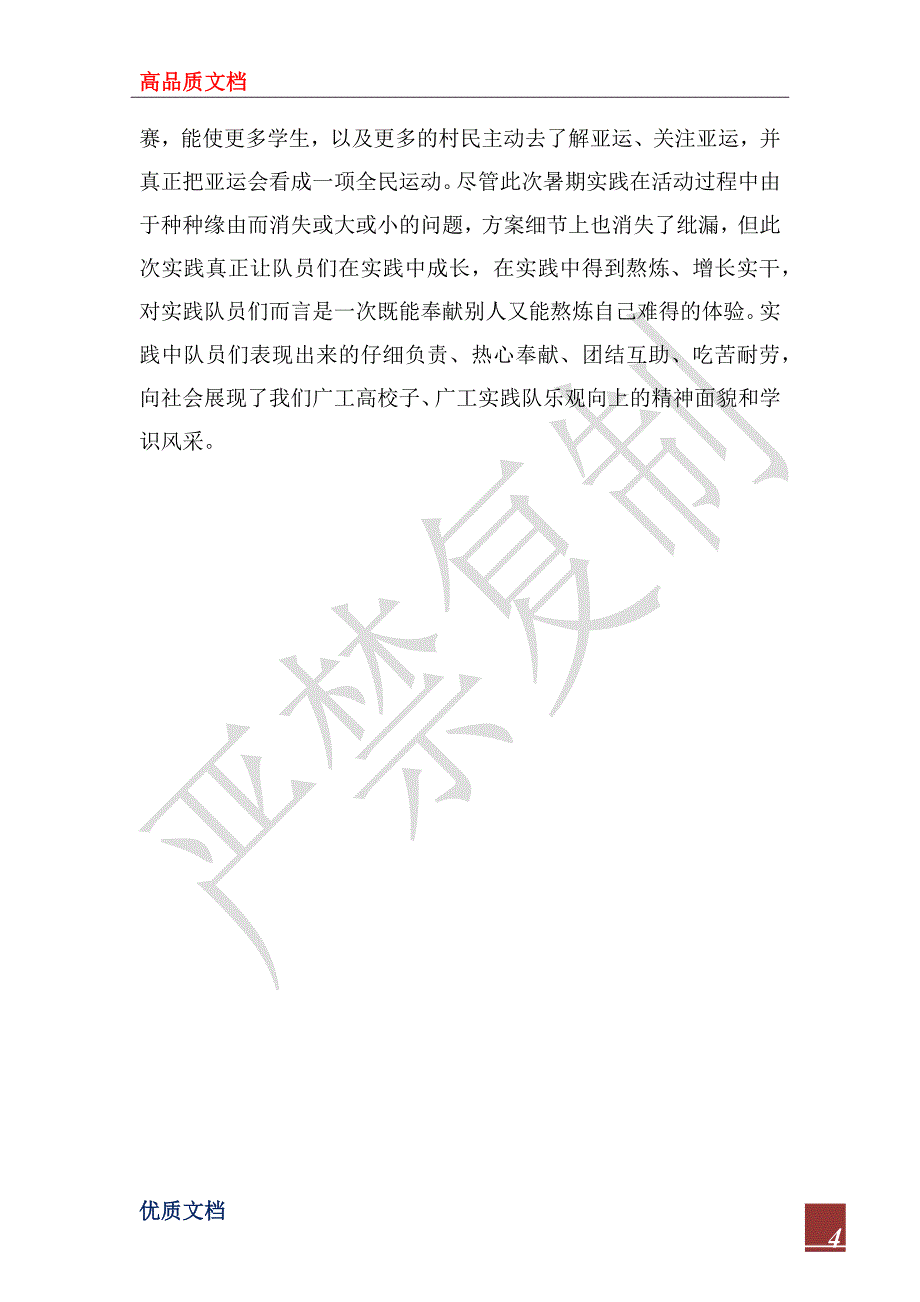 高品质文档

赛，能使更多学生，以及更多的村民主动去了解亚运、关注亚运，并真正把亚运会看成一项全民运动。尽管此次暑期实践在活动过程中由于种种缘由而消失或大或小的问题，方案细节上也消失了纰漏，但此次实践真正让队员们在实践中成长，在实践中得到熬炼、增长实干，对实践队员们而言是一次既能奉献别人又能熬炼自己难得的体验。实践中队员们表现出来的仔细负责、热心奉献、团结互助、吃苦耐劳，向社会展现了我们广工高校子、广工实践队乐观向上的精神面貌和学识风采。

严禁复制

优质文档

4